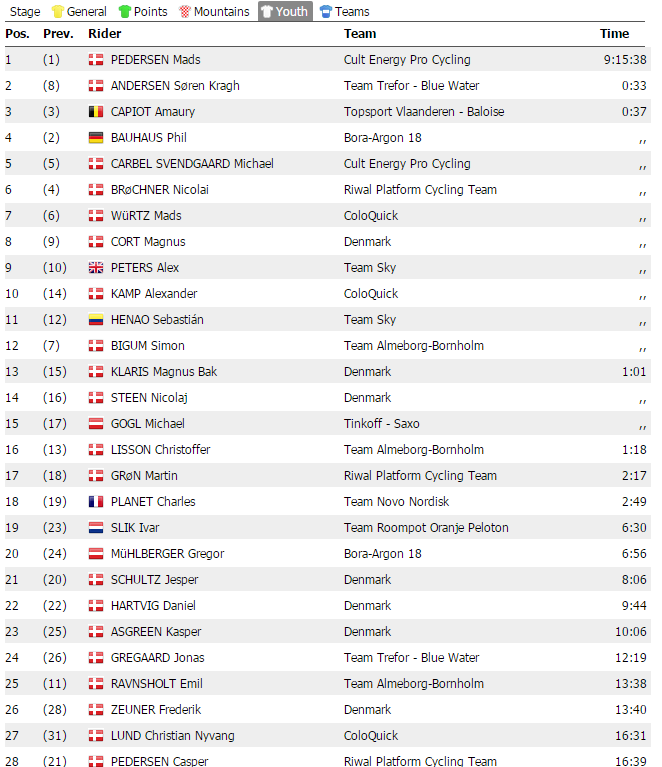 Stage General Points Mountains Youth Teams

| Pos. | Prev. | Rider | Team | Time |
|---|---|---|---|---|
| 1 | (1) | PEDERSEN Mads | Cult Energy Pro Cycling | 9:15:38 |
| 2 | (8) | ANDERSEN Søren Kragh | Team Trefor - Blue Water | 0:33 |
| 3 | (3) | CAPIOT Amaury | Topsport Vlaanderen - Baloise | 0:37 |
| 4 | (2) | BAUHAUS Phil | Bora-Argon 18 | ,, |
| 5 | (5) | CARBEL SVENDGAARD Michael | Cult Energy Pro Cycling | ,, |
| 6 | (4) | BRøCHNER Nicolai | Riwal Platform Cycling Team | ,, |
| 7 | (6) | WüRTZ Mads | ColoQuick | ,, |
| 8 | (9) | CORT Magnus | Denmark | ,, |
| 9 | (10) | PETERS Alex | Team Sky | ,, |
| 10 | (14) | KAMP Alexander | ColoQuick | ,, |
| 11 | (12) | HENAO Sebastián | Team Sky | ,, |
| 12 | (7) | BIGUM Simon | Team Almeborg-Bornholm | ,, |
| 13 | (15) | KLARIS Magnus Bak | Denmark | 1:01 |
| 14 | (16) | STEEN Nicolaj | Denmark | ,, |
| 15 | (17) | GOGL Michael | Tinkoff - Saxo | ,, |
| 16 | (13) | LISSON Christoffer | Team Almeborg-Bornholm | 1:18 |
| 17 | (18) | GRøN Martin | Riwal Platform Cycling Team | 2:17 |
| 18 | (19) | PLANET Charles | Team Novo Nordisk | 2:49 |
| 19 | (23) | SLIK Ivar | Team Roompot Oranje Peloton | 6:30 |
| 20 | (24) | MüHLBERGER Gregor | Bora-Argon 18 | 6:56 |
| 21 | (20) | SCHULTZ Jesper | Denmark | 8:06 |
| 22 | (22) | HARTVIG Daniel | Denmark | 9:44 |
| 23 | (25) | ASGREEN Kasper | Denmark | 10:06 |
| 24 | (26) | GREGAARD Jonas | Team Trefor - Blue Water | 12:19 |
| 25 | (11) | RAVNSHOLT Emil | Team Almeborg-Bornholm | 13:38 |
| 26 | (28) | ZEUNER Frederik | Denmark | 13:40 |
| 27 | (31) | LUND Christian Nyvang | ColoQuick | 16:31 |
| 28 | (21) | PEDERSEN Casper | Riwal Platform Cycling Team | 16:39 |